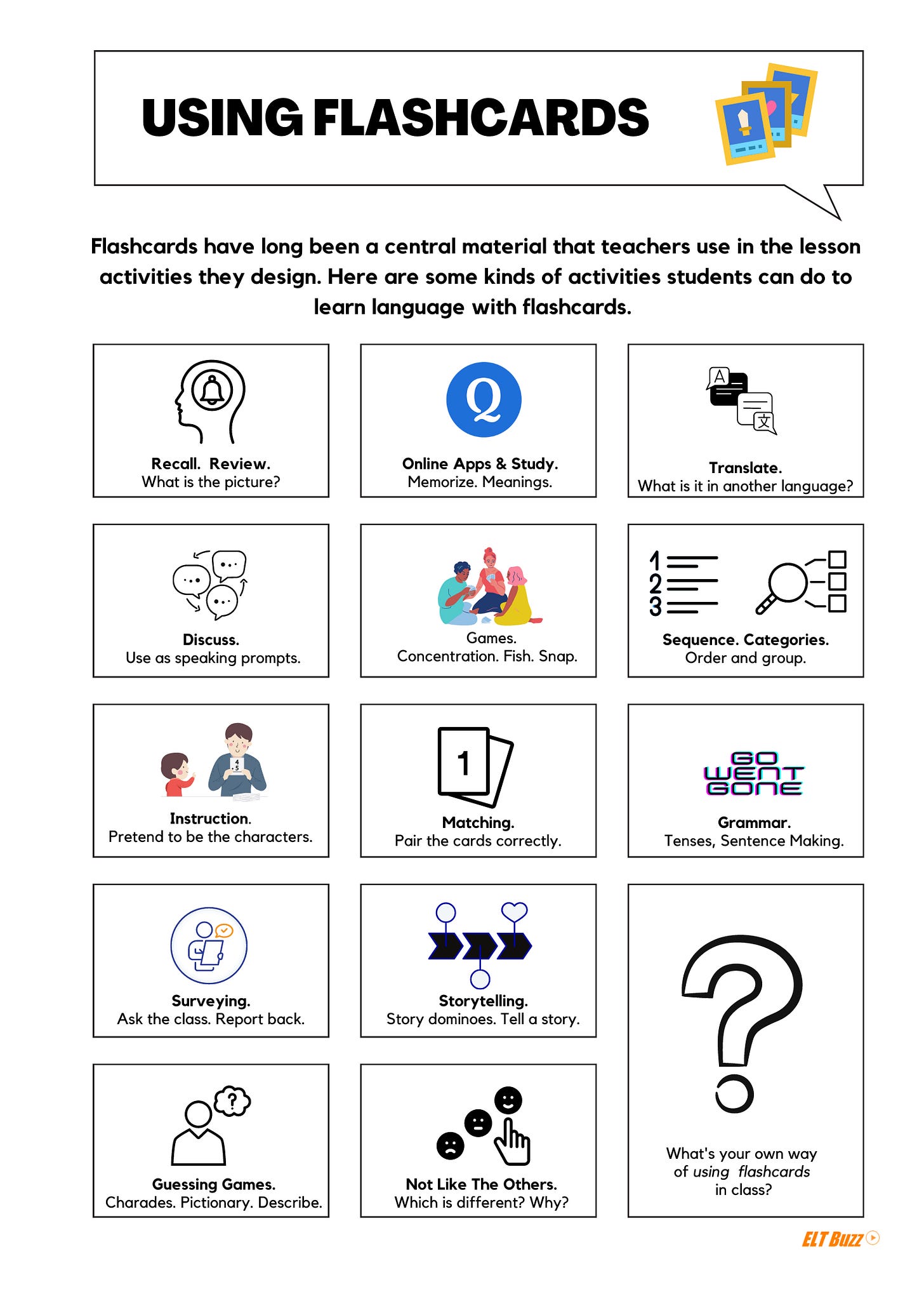 USING FLASHCARDS

Flashcards have long been a central material that teachers use in the lesson activities they design. Here are some kinds of activities students can do to learn language with flashcards.

Recall. Review.
What is the picture?

Q
Online Apps & Study.
Memorize. Meanings.

A 文
Translate.
What is it in another language?

Discuss.
Use as speaking prompts.

Games.
Concentration. Fish. Snap.

1 2 3
Sequence. Categories.
Order and group.

4 5
Instruction.
Pretend to be the characters.

1
Matching.
Pair the cards correctly.

GO WENT GONE
Grammar.
Tenses, Sentence Making.

Surveying.
Ask the class. Report back.

Storytelling.
Story dominoes. Tell a story.

?
What's your own way of using flashcards in class?

?
Guessing Games.
Charades. Pictionary. Describe.

Not Like The Others.
Which is different? Why?

ELT Buzz